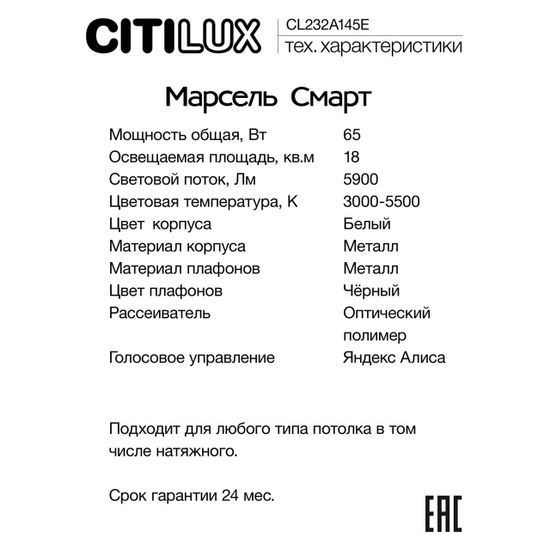 CITILUX

CL232A145E
тех. характеристики

Марсель Смарт

| | |
|---|---|
| Мощность общая, Вт | 65 |
| Освещаемая площадь, кв.м | 18 |
| Световой поток, Лм | 5900 |
| Цветовая температура, К | 3000-5500 |
| Цвет корпуса | Белый |
| Материал корпуса | Металл |
| Материал плафонов | Металл |
| Цвет плафонов | Чёрный |
| Рассеиватель | Оптический полимер |
| Голосовое управление | Яндекс Алиса |

Подходит для любого типа потолка в том числе натяжного.

Срок гарантии 24 мес.

EAC